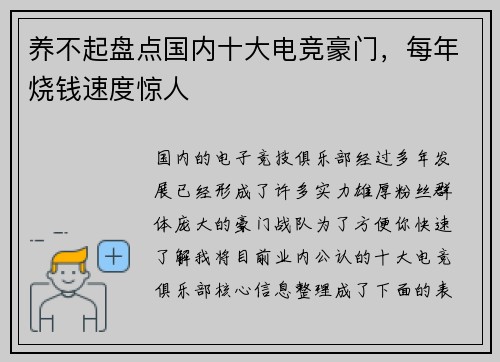 养不起盘点国内十大电竞豪门，每年烧钱速度惊人

国内的电子竞技俱乐部经过多年发展已经形成了许多实力雄厚粉丝群体庞大的豪门战队为了方便你快速了解我将目前业内公认的十大电竞俱乐部核心信息整理成了下面的表